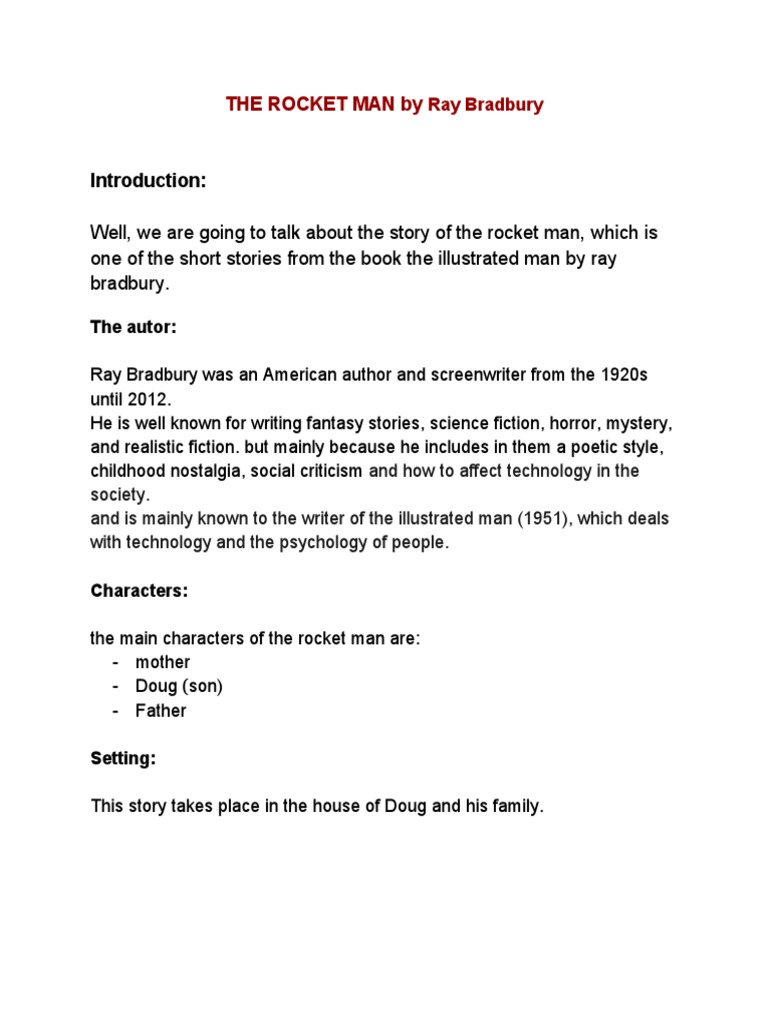 THE ROCKET MAN by Ray Bradbury

Introduction:

Well, we are going to talk about the story of the rocket man, which is one of the short stories from the book the illustrated man by ray bradbury.

The autor:

Ray Bradbury was an American author and screenwriter from the 1920s until 2012.
He is well known for writing fantasy stories, science fiction, horror, mystery, and realistic fiction. but mainly because he includes in them a poetic style, childhood nostalgia, social criticism and how to affect technology in the society.
and is mainly known to the writer of the illustrated man (1951), which deals with technology and the psychology of people.

Characters:

the main characters of the rocket man are:
- mother
- Doug (son)
- Father

Setting:

This story takes place in the house of Doug and his family.